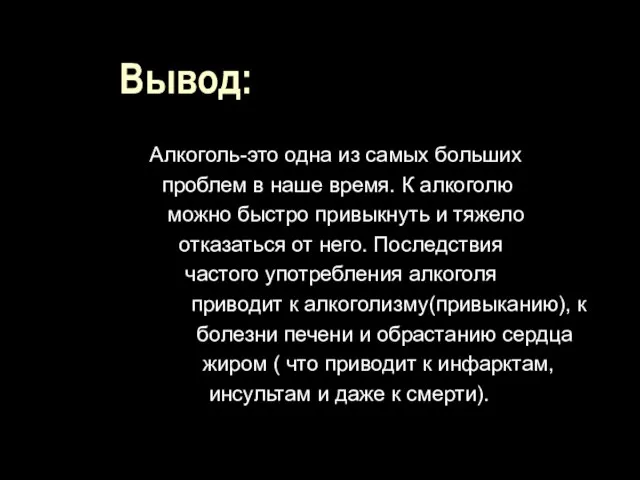 Вывод:

Алкоголь-это одна из самых больших проблем в наше время. К алкоголю можно быстро привыкнуть и тяжело отказаться от него. Последствия частого употребления алкоголя приводит к алкоголизму(привыканию), к болезни печени и обрастанию сердца жиром ( что приводит к инфарктам, инсультам и даже к смерти).